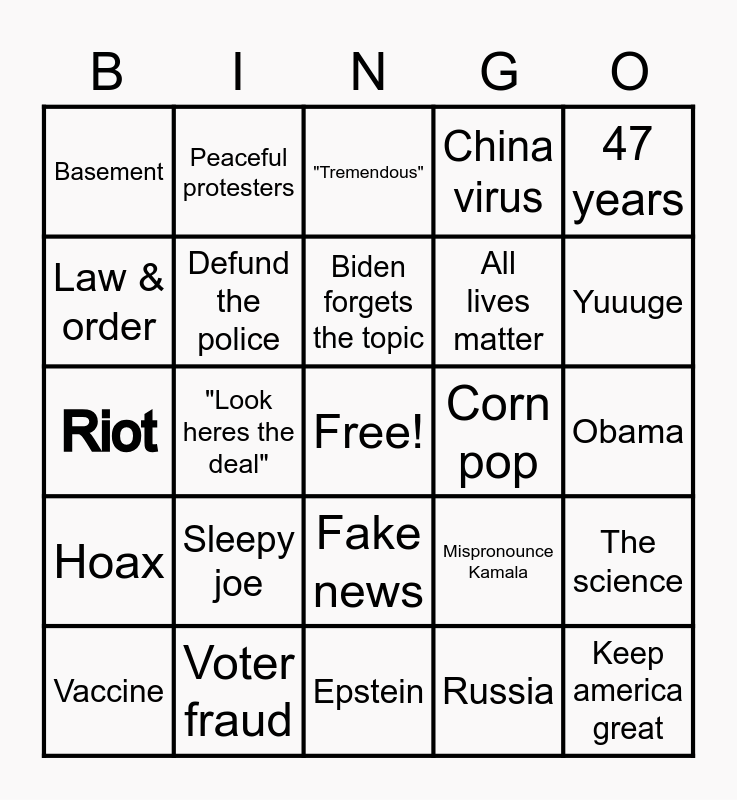 | B | I | N | G | O |
|---|---|---|---|---|
| Basement | Peaceful protesters | "Tremendous" | China virus | 47 years |
| Law & order | Defund the police | Biden forgets the topic | All lives matter | Yuuuge |
| Riot | "Look heres the deal" | Free! | Corn pop | Obama |
| Hoax | Sleepy joe | Fake news | Mispronounce Kamala | The science |
| Vaccine | Voter fraud | Epstein | Russia | Keep america great |